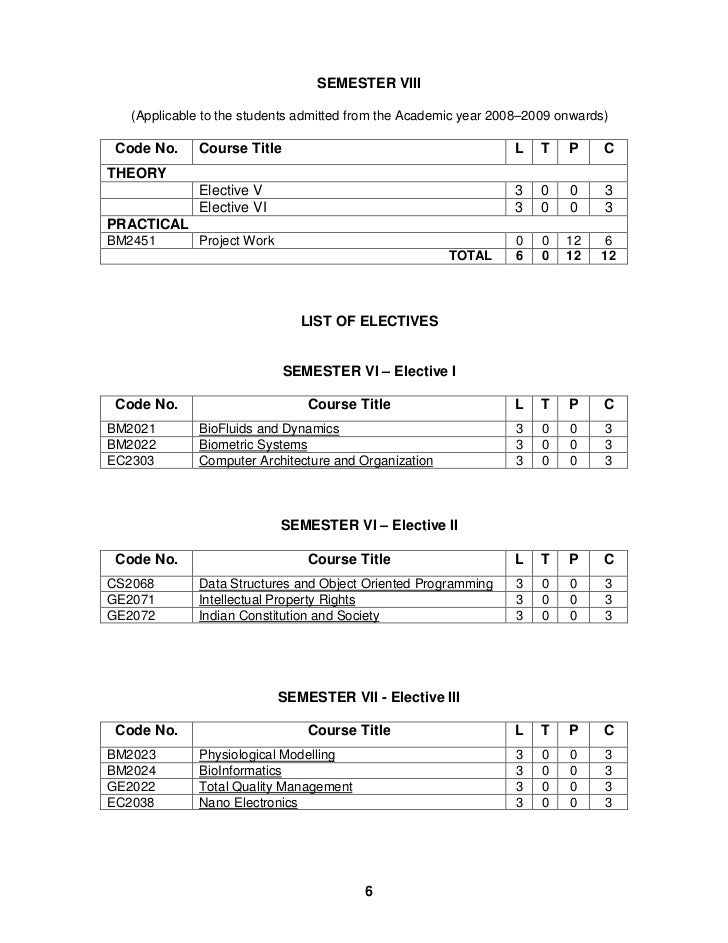 SEMESTER VIII

(Applicable to the students admitted from the Academic year 2008–2009 onwards)

| Code No. | Course Title | L | T | P | C |
|---|---|---|---|---|---|
| THEORY | | | | | |
| | Elective V | 3 | 0 | 0 | 3 |
| | Elective VI | 3 | 0 | 0 | 3 |
| PRACTICAL | | | | | |
| BM2451 | Project Work | 0 | 0 | 12 | 6 |
| | TOTAL | 6 | 0 | 12 | 12 |

LIST OF ELECTIVES

SEMESTER VI – Elective I

| Code No. | Course Title | L | T | P | C |
|---|---|---|---|---|---|
| BM2021 | BioFluids and Dynamics | 3 | 0 | 0 | 3 |
| BM2022 | Biometric Systems | 3 | 0 | 0 | 3 |
| EC2303 | Computer Architecture and Organization | 3 | 0 | 0 | 3 |

SEMESTER VI – Elective II

| Code No. | Course Title | L | T | P | C |
|---|---|---|---|---|---|
| CS2068 | Data Structures and Object Oriented Programming | 3 | 0 | 0 | 3 |
| GE2071 | Intellectual Property Rights | 3 | 0 | 0 | 3 |
| GE2072 | Indian Constitution and Society | 3 | 0 | 0 | 3 |

SEMESTER VII - Elective III

| Code No. | Course Title | L | T | P | C |
|---|---|---|---|---|---|
| BM2023 | Physiological Modelling | 3 | 0 | 0 | 3 |
| BM2024 | BioInformatics | 3 | 0 | 0 | 3 |
| GE2022 | Total Quality Management | 3 | 0 | 0 | 3 |
| EC2038 | Nano Electronics | 3 | 0 | 0 | 3 |

6